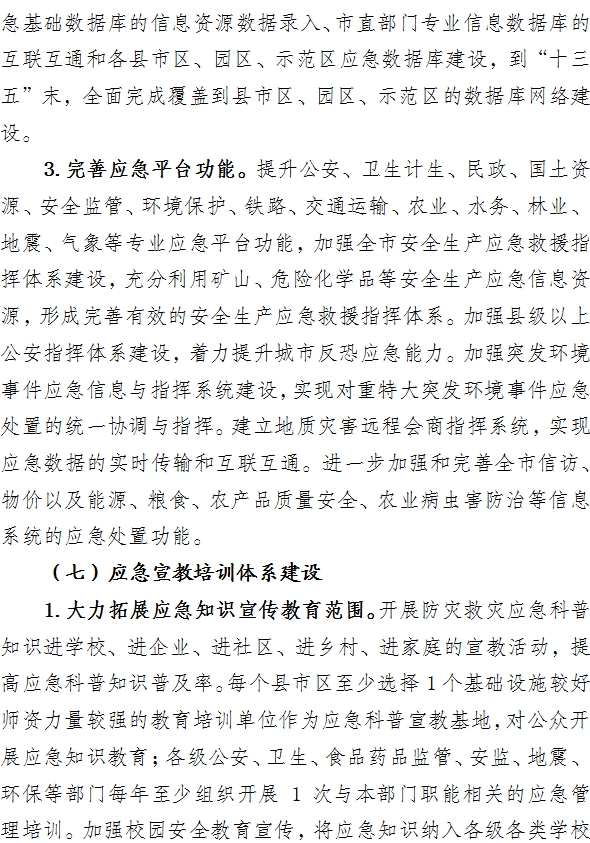 急基础数据库的信息资源数据录入、市直部门专业信息数据库的互联互通和各县市区、园区、示范区应急数据库建设，到“十三五”末，全面完成覆盖到县市区、园区、示范区的数据库网络建设。

3. 完善应急平台功能。提升公安、卫生计生、民政、国土资源、安全监管、环境保护、铁路、交通运输、农业、水务、林业、地震、气象等专业应急平台功能，加强全市安全生产应急救援指挥体系建设，充分利用矿山、危险化学品等安全生产应急信息资源，形成完善有效的安全生产应急救援指挥体系。加强县级以上公安指挥体系建设，着力提升城市反恐应急能力。加强突发环境事件应急信息与指挥系统建设，实现对重特大突发环境事件应急处置的统一协调与指挥。建立地质灾害远程会商指挥系统，实现应急数据的实时传输和互联互通。进一步加强和完善全市信访、物价以及能源、粮食、农产品质量安全、农业病虫害防治等信息系统的应急处置功能。

（七）应急宣教培训体系建设

1. 大力拓展应急知识宣传教育范围。开展防灾救灾应急科普知识进学校、进企业、进社区、进乡村、进家庭的宣教活动，提高应急科普知识普及率。每个县市区至少选择 1 个基础设施较好师资力量较强的教育培训单位作为应急科普宣教基地，对公众开展应急知识教育；各级公安、卫生、食品药品监管、安监、地震、环保等部门每年至少组织开展 1 次与本部门职能相关的应急管理培训。加强校园安全教育宣传，将应急知识纳入各级各类学校